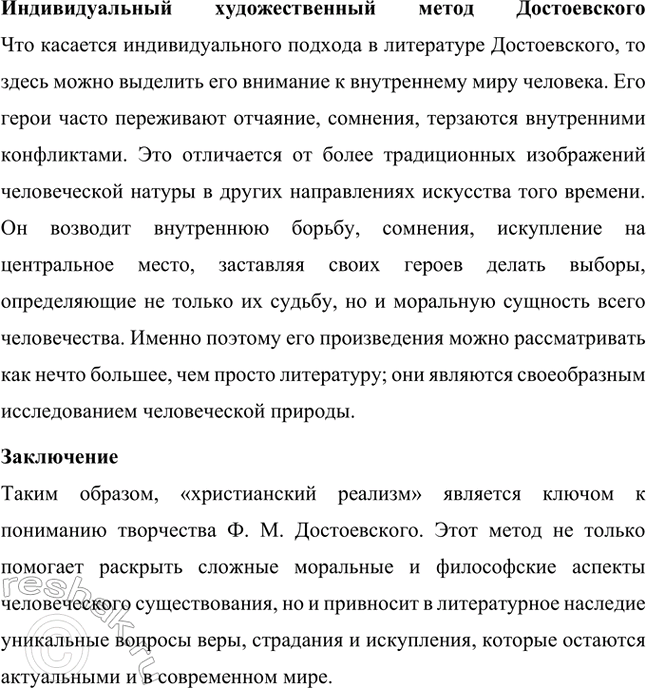 **Индивидуальный художественный метод Достоевского**
Что касается индивидуального подхода в литературе Достоевского, то здесь можно выделить его внимание к внутреннему миру человека. Его герои часто переживают отчаяние, сомнения, терзаются внутренними конфликтами. Это отличается от более традиционных изображений человеческой натуры в других направлениях искусства того времени. Он возводит внутреннюю борьбу, сомнения, искупление на центральное место, заставляя своих героев делать выборы, определяющие не только их судьбу, но и моральную сущность всего человечества. Именно поэтому его произведения можно рассматривать как нечто большее, чем просто литературу; они являются своеобразным исследованием человеческой природы.

**Заключение**
Таким образом, «христианский реализм» является ключом к пониманию творчества Ф. М. Достоевского. Этот метод не только помогает раскрыть сложные моральные и философские аспекты человеческого существования, но и привносит в литературное наследие уникальные вопросы веры, страдания и искупления, которые остаются актуальными и в современном мире.

©reshak.ru